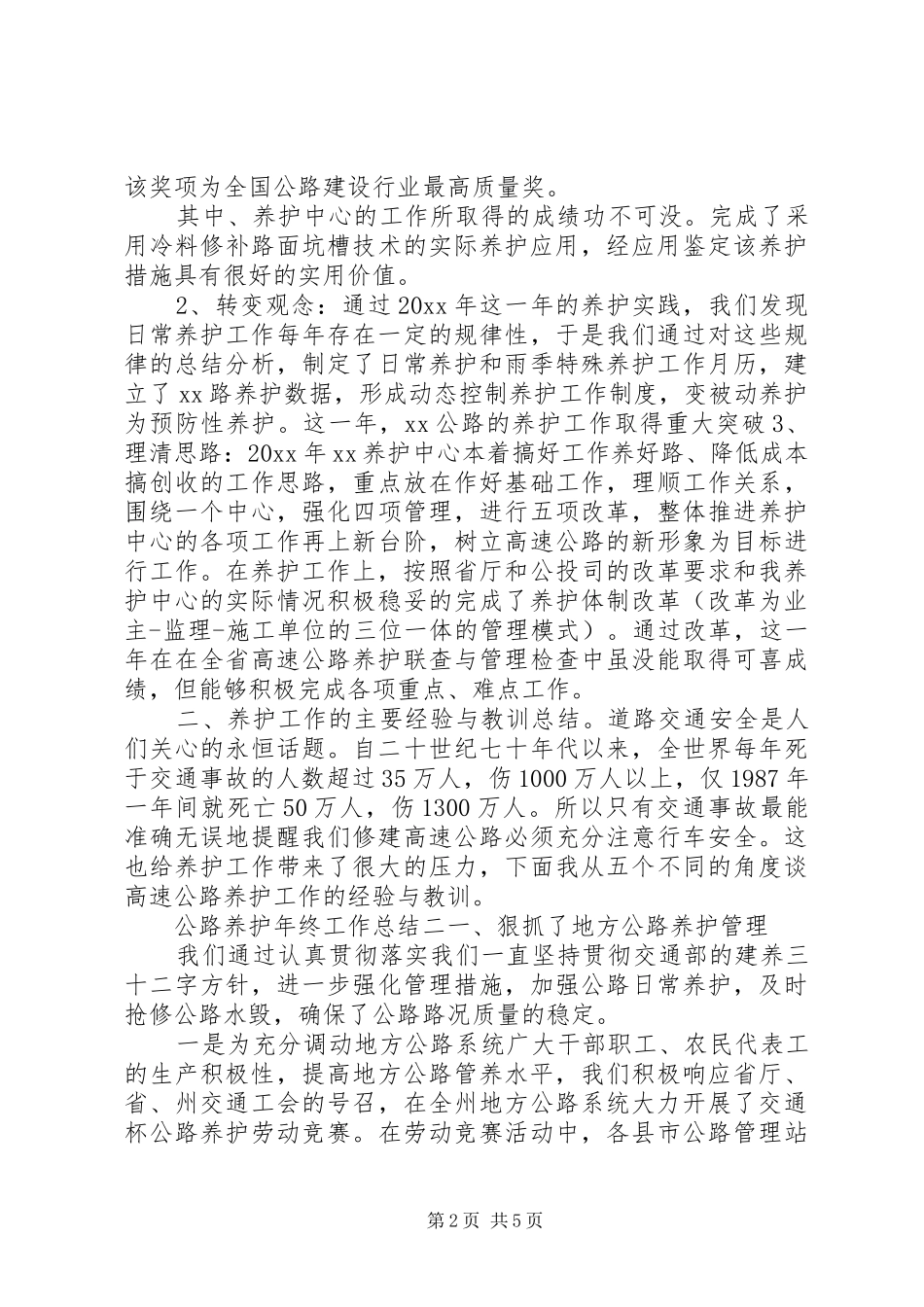 该奖项为全国公路建设行业最高质量奖。

其中、养护中心的工作所取得的成绩功不可没。完成了采用冷料修补路面坑槽技术的实际养护应用，经应用鉴定该养护措施具有很好的实用价值。

2、转变观念：通过20xx年这一年的养护实践，我们发现日常养护工作每年存在一定的规律性，于是我们通过对这些规律的总结分析，制定了日常养护和雨季特殊养护工作月历，建立了xx路养护数据，形成动态控制养护工作制度，变被动养护为预防性养护。这一年，xx公路的养护工作取得重大突破3、理清思路：20xx年xx养护中心本着搞好工作养好路、降低成本搞创收的工作思路，重点放在作好基础工作，理顺工作关系，围绕一个中心，强化四项管理，进行五项改革，整体推进养护中心的各项工作再上新台阶，树立高速公路的新形象为目标进行工作。在养护工作上，按照省厅和公投司的改革要求和我养护中心的实际情况积极稳妥的完成了养护体制改革（改革为业主-监理-施工单位的三位一体的管理模式）。通过改革，这一年在在全省高速公路养护联查与管理检查中虽没能取得可喜成绩，但能够积极完成各项重点、难点工作。

二、养护工作的主要经验与教训总结。道路交通安全是人们关心的永恒话题。自二十世纪七十年代以来，全世界每年死于交通事故的人数超过35万人，伤1000万人以上，仅1987年一年间就死亡50万人，伤1300万人。所以只有交通事故最能准确无误地提醒我们修建高速公路必须充分注意行车安全。这也给养护工作带来了很大的压力，下面我从五个不同的角度谈高速公路养护工作的经验与教训。

公路养护年终工作总结二一、狠抓了地方公路养护管理

我们通过认真贯彻落实我们一直坚持贯彻交通部的建养三十二字方针，进一步强化管理措施，加强公路日常养护，及时抢修公路水毁，确保了公路路况质量的稳定。

一是为充分调动地方公路系统广大干部职工、农民代表工的生产积极性，提高地方公路管养水平，我们积极响应省厅、省、州交通工会的号召，在全州地方公路系统大力开展了交通杯公路养护劳动竞赛。在劳动竞赛活动中，各县市公路管理站

第2页 共5页